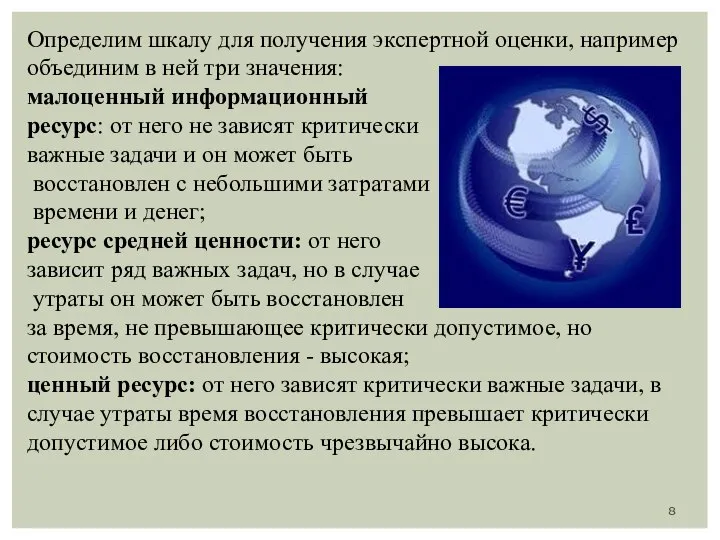 Определим шкалу для получения экспертной оценки, например объединим в ней три значения:
малоценный информационный ресурс: от него не зависят критически важные задачи и он может быть восстановлен с небольшими затратами времени и денег;
ресурс средней ценности: от него зависит ряд важных задач, но в случае утраты он может быть восстановлен за время, не превышающее критически допустимое, но стоимость восстановления - высокая;
ценный ресурс: от него зависят критически важные задачи, в случае утраты время восстановления превышает критически допустимое либо стоимость чрезвычайно высока.

$
€
£
¥

8